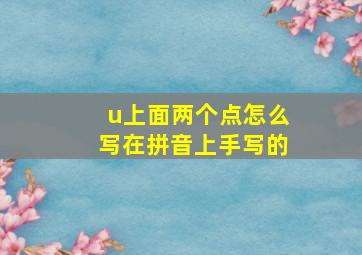 u上面两个点怎么写在拼音上手写的